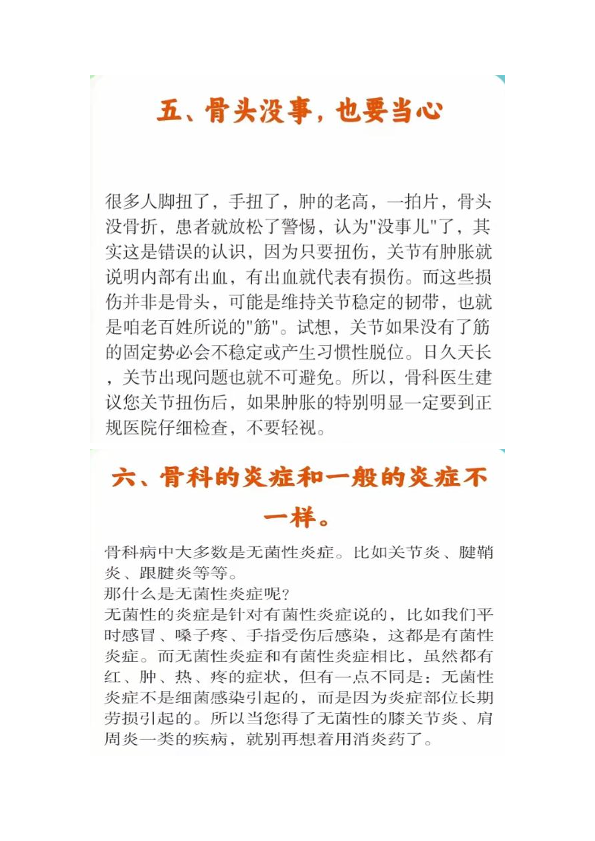 五、骨头没事，也要当心

很多人脚扭了，手扭了，肿的老高，一拍片，骨头没骨折，患者就放松了警惕，认为"没事儿"了，其实这是错误的认识，因为只要扭伤，关节有肿胀就说明内部有出血，有出血就代表有损伤。而这些损伤并非是骨头，可能是维持关节稳定的韧带，也就是咱老百姓所说的"筋"。试想，关节如果没有了筋的固定势必会不稳定或产生习惯性脱位。日久天长，关节出现问题也就不可避免。所以，骨科医生建议您关节扭伤后，如果肿胀的特别明显一定要到正规医院仔细检查，不要轻视。

六、骨科的炎症和一般的炎症不一样。

骨科病中大多数是无菌性炎症。比如关节炎、腱鞘炎、跟腱炎等等。
那什么是无菌性炎症呢？
无菌性的炎症是针对有菌性炎症说的，比如我们平时感冒、嗓子疼、手指受伤后感染，这都是有菌性炎症。而无菌性炎症和有菌性炎症相比，虽然都有红、肿、热、疼的症状，但有一点不同是：无菌性炎症不是细菌感染引起的，而是因为炎症部位长期劳损引起的。所以当您得了无菌性的膝关节炎、肩周炎一类的疾病，就别再想着用消炎药了。